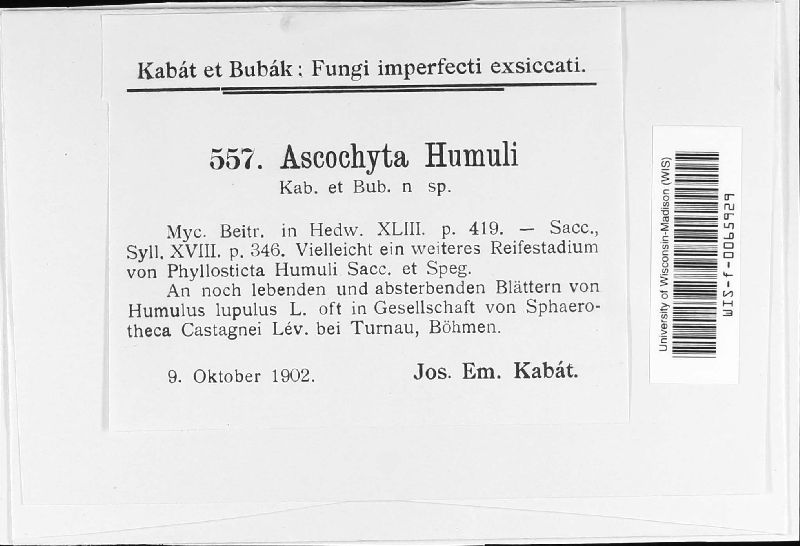 Kabát et Bubák: Fungi imperfecti exsiccati.

557. Ascochyta Humuli
Kab. et Bub. n sp.

Myc. Beitr. in Hedw. XLIII. p. 419. — Sacc., Syll. XVIII. p. 346. Vielleicht ein weiteres Reifestadium von Phyllosticta Humuli Sacc. et Speg.
An noch lebenden und absterbenden Blättern von Humulus lupulus L. oft in Gesellschaft von Sphaerotheca Castagnei Lév. bei Turnau, Böhmen.

9. Oktober 1902. Jos. Em. Kabát.

University of Wisconsin-Madison (WIS)
WIS-f-0065929